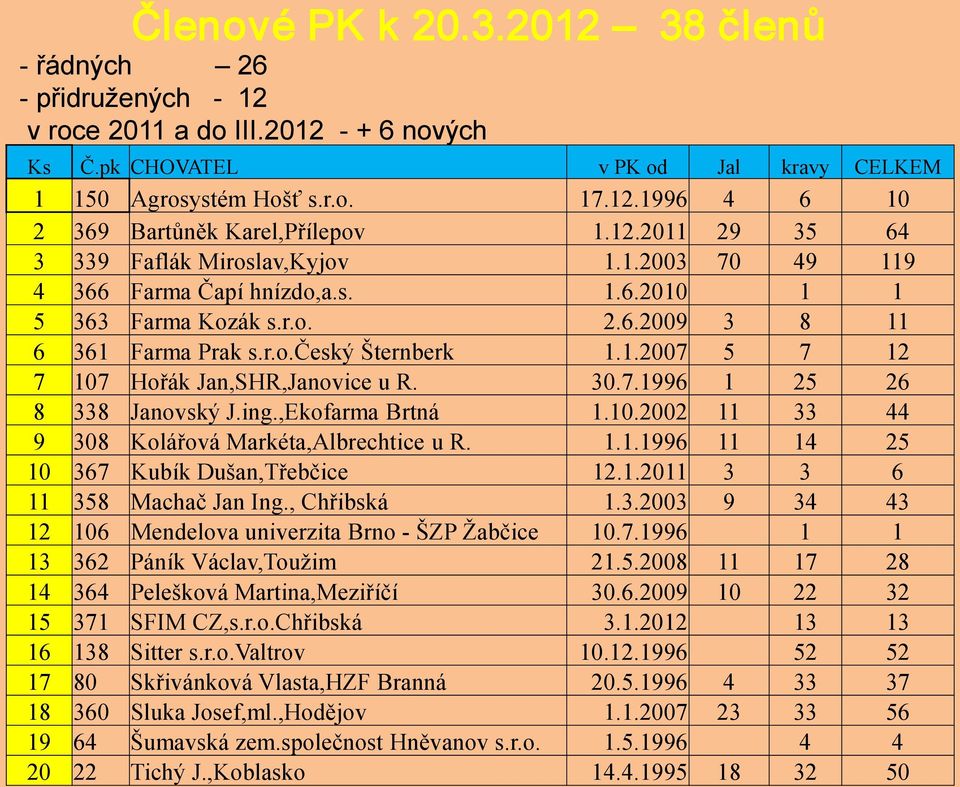 Členové PK k 20.3.2012 – 38 členů

- řádných – 26
- přidružených - 12
v roce 2011 a do III.2012 - + 6 nových

| Ks | Č.pk | CHOVATEL | v PK od | Jal | kravy | CELKEM |
|---|---|---|---|---|---|---|
| 1 | 150 | Agrosystém Hošť s.r.o. | 17.12.1996 | 4 | 6 | 10 |
| 2 | 369 | Bartůněk Karel,Přílepov | 1.12.2011 | 29 | 35 | 64 |
| 3 | 339 | Faflák Miroslav,Kyjov | 1.1.2003 | 70 | 49 | 119 |
| 4 | 366 | Farma Čapí hnízdo,a.s. | 1.6.2010 | | 1 | 1 |
| 5 | 363 | Farma Kozák s.r.o. | 2.6.2009 | 3 | 8 | 11 |
| 6 | 361 | Farma Prak s.r.o.Český Šternberk | 1.1.2007 | 5 | 7 | 12 |
| 7 | 107 | Hořák Jan,SHR,Janovice u R. | 30.7.1996 | 1 | 25 | 26 |
| 8 | 338 | Janovský J.ing.,Ekofarma Brtná | 1.10.2002 | 11 | 33 | 44 |
| 9 | 308 | Kolářová Markéta,Albrechtice u R. | 1.1.1996 | 11 | 14 | 25 |
| 10 | 367 | Kubík Dušan,Třebčice | 12.1.2011 | 3 | 3 | 6 |
| 11 | 358 | Machač Jan Ing., Chřibská | 1.3.2003 | 9 | 34 | 43 |
| 12 | 106 | Mendelova univerzita Brno - ŠZP Žabčice | 10.7.1996 | | 1 | 1 |
| 13 | 362 | Páník Václav,Toužim | 21.5.2008 | 11 | 17 | 28 |
| 14 | 364 | Pelešková Martina,Meziříčí | 30.6.2009 | 10 | 22 | 32 |
| 15 | 371 | SFIM CZ,s.r.o.Chřibská | 3.1.2012 | | 13 | 13 |
| 16 | 138 | Sitter s.r.o.Valtrov | 10.12.1996 | | 52 | 52 |
| 17 | 80 | Skřivánková Vlasta,HZF Branná | 20.5.1996 | 4 | 33 | 37 |
| 18 | 360 | Sluka Josef,ml.,Hodějov | 1.1.2007 | 23 | 33 | 56 |
| 19 | 64 | Šumavská zem.společnost Hněvanov s.r.o. | 1.5.1996 | | 4 | 4 |
| 20 | 22 | Tichý J.,Koblasko | 14.4.1995 | 18 | 32 | 50 |